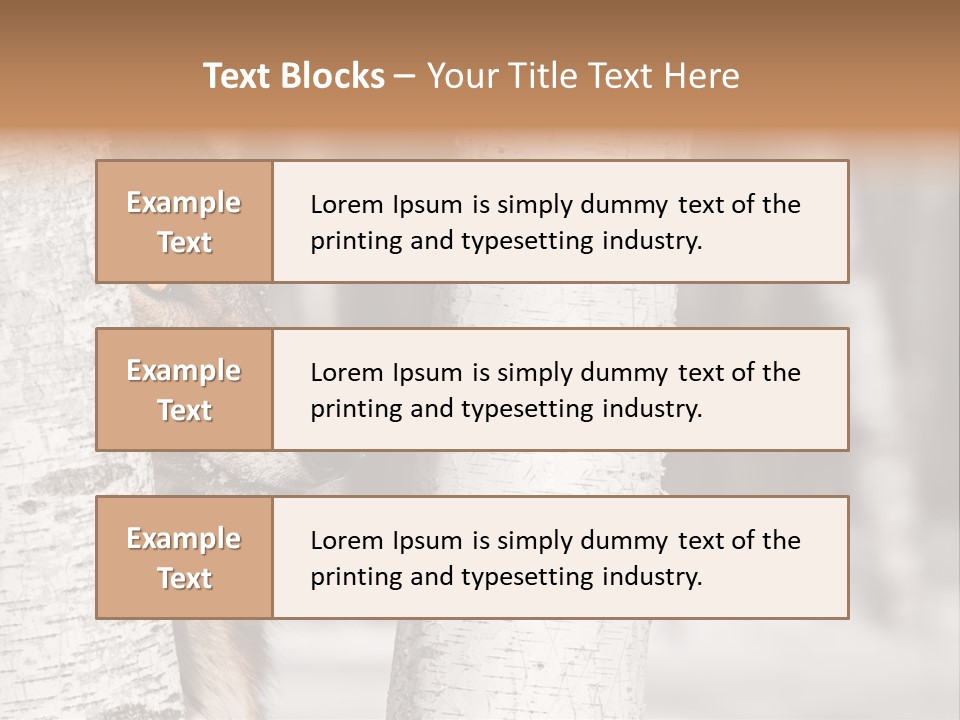 Text Blocks – Your Title Text Here

Example Text

Lorem Ipsum is simply dummy text of the printing and typesetting industry.

Example Text

Lorem Ipsum is simply dummy text of the printing and typesetting industry.

Example Text

Lorem Ipsum is simply dummy text of the printing and typesetting industry.